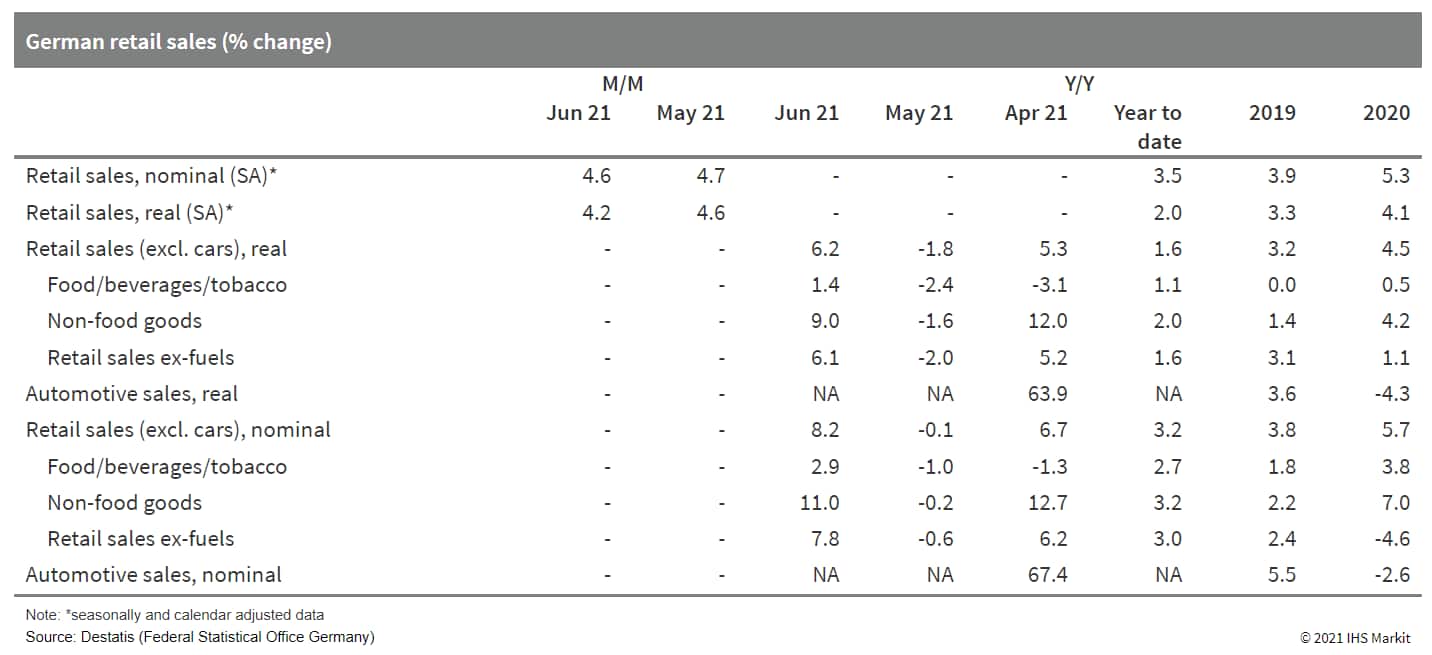 German retail sales (% change)

| | M/M Jun 21 | M/M May 21 | Y/Y Jun 21 | Y/Y May 21 | Y/Y Apr 21 | Y/Y Year to date | 2019 | 2020 |
|---|---|---|---|---|---|---|---|---|
| Retail sales, nominal (SA)* | 4.6 | 4.7 | - | - | - | 3.5 | 3.9 | 5.3 |
| Retail sales, real (SA)* | 4.2 | 4.6 | - | - | - | 2.0 | 3.3 | 4.1 |
| Retail sales (excl. cars), real | - | - | 6.2 | -1.8 | 5.3 | 1.6 | 3.2 | 4.5 |
| Food/beverages/tobacco | - | - | 1.4 | -2.4 | -3.1 | 1.1 | 0.0 | 0.5 |
| Non-food goods | - | - | 9.0 | -1.6 | 12.0 | 2.0 | 1.4 | 4.2 |
| Retail sales ex-fuels | - | - | 6.1 | -2.0 | 5.2 | 1.6 | 3.1 | 1.1 |
| Automotive sales, real | - | - | NA | NA | 63.9 | NA | 3.6 | -4.3 |
| Retail sales (excl. cars), nominal | - | - | 8.2 | -0.1 | 6.7 | 3.2 | 3.8 | 5.7 |
| Food/beverages/tobacco | - | - | 2.9 | -1.0 | -1.3 | 2.7 | 1.8 | 3.8 |
| Non-food goods | - | - | 11.0 | -0.2 | 12.7 | 3.2 | 2.2 | 7.0 |
| Retail sales ex-fuels | - | - | 7.8 | -0.6 | 6.2 | 3.0 | 2.4 | -4.6 |
| Automotive sales, nominal | - | - | NA | NA | 67.4 | NA | 5.5 | -2.6 |

Note: *seasonally and calendar adjusted data
Source: Destatis (Federal Statistical Office Germany)

© 2021 IHS Markit